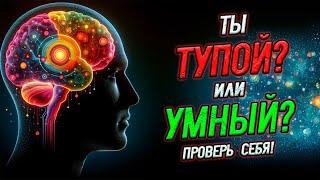 ТЫ
ТУПОЙ?
ИЛИ
УМНЫЙ?
ПРОВЕРЬ СЕБЯ!